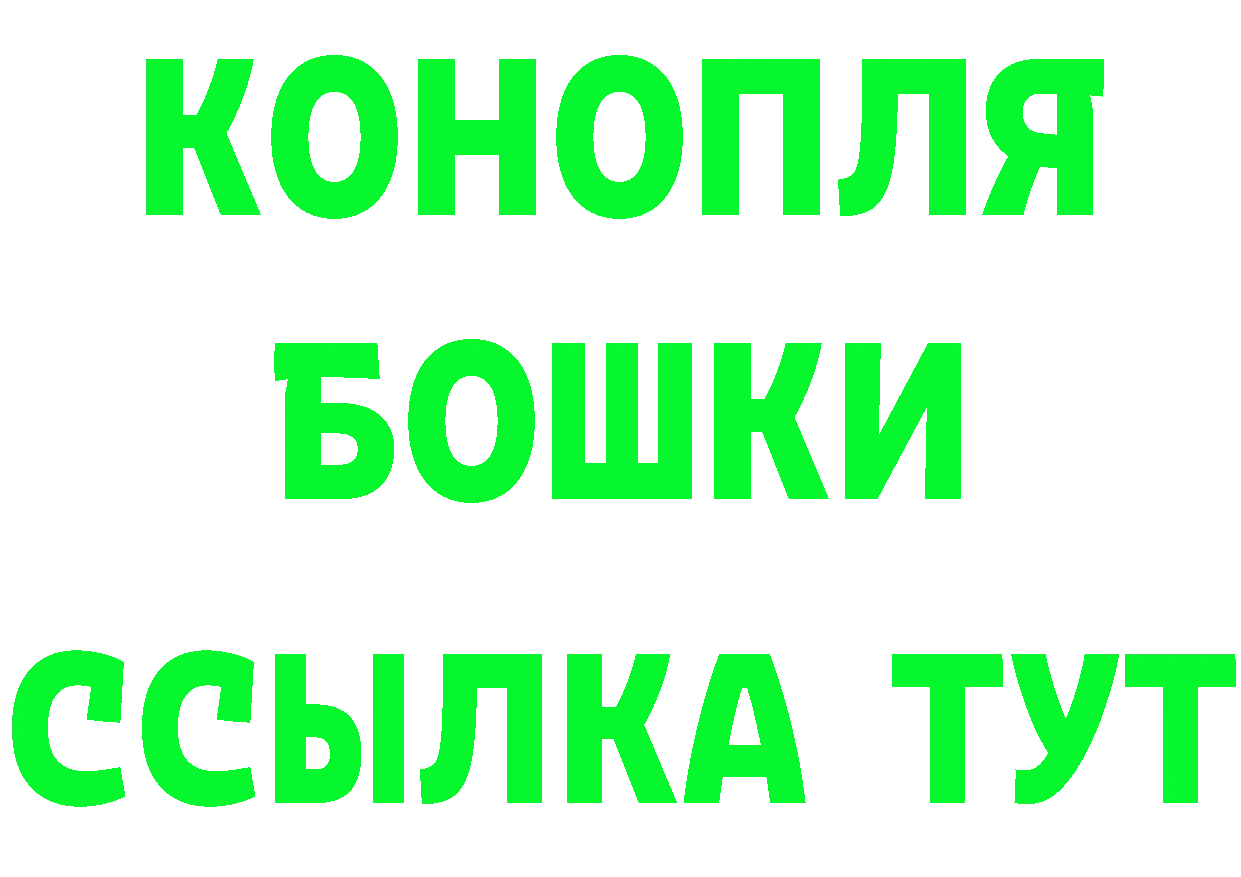 КОНОПЛЯ
БОШКИ
ССЫЛКА ТУТ